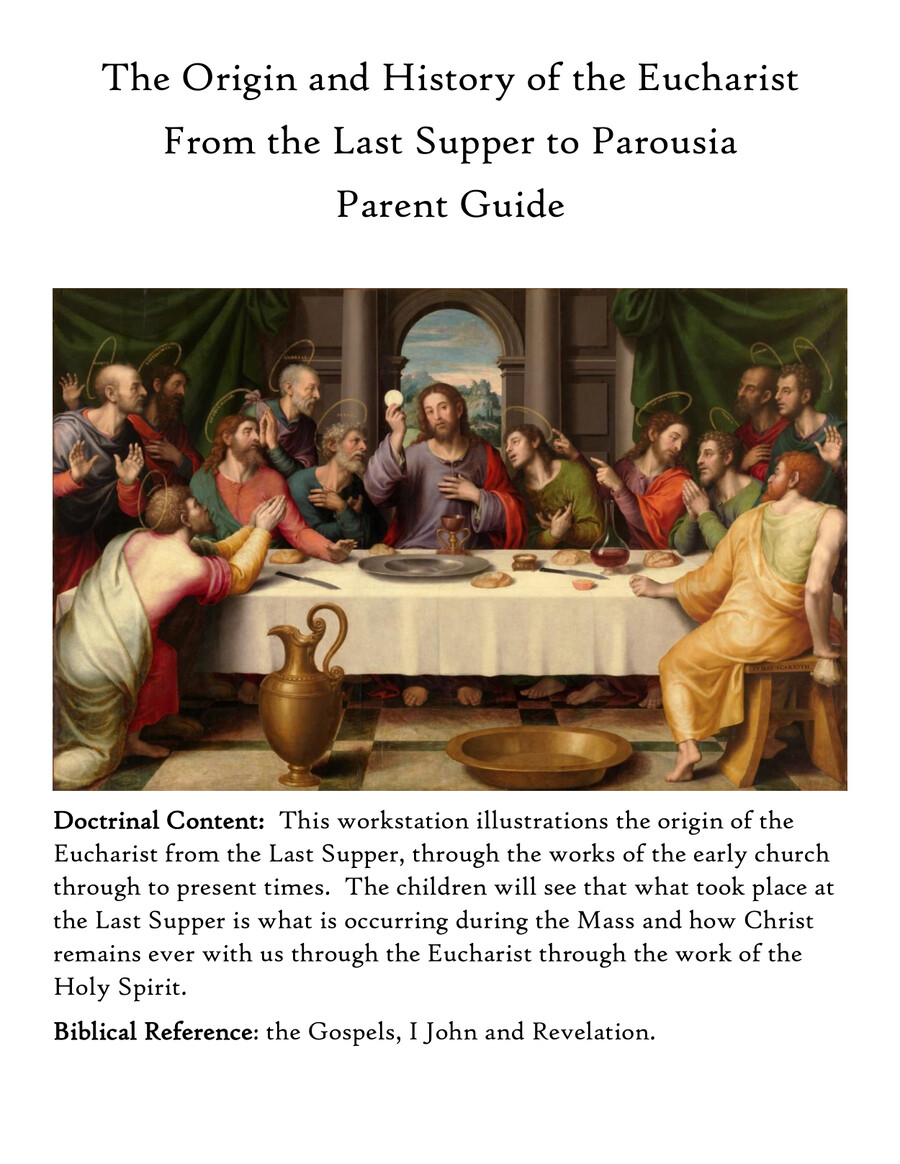 The Origin and History of the Eucharist
From the Last Supper to Parousia
Parent Guide

Doctrinal Content: This workstation illustrations the origin of the Eucharist from the Last Supper, through the works of the early church through to present times. The children will see that what took place at the Last Supper is what is occurring during the Mass and how Christ remains ever with us through the Eucharist through the work of the Holy Spirit.

Biblical Reference: the Gospels, I John and Revelation.